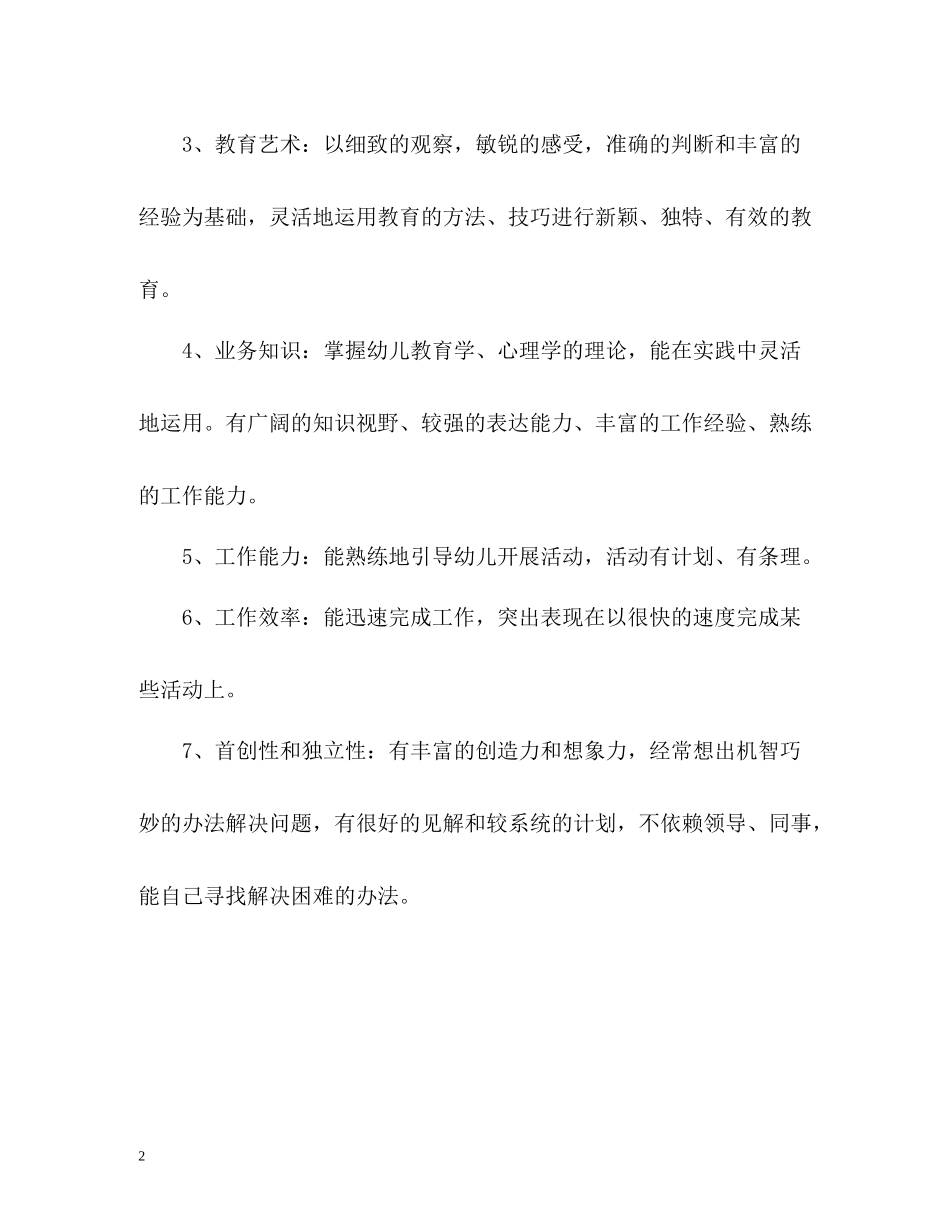 3、教育艺术：以细致的观察，敏锐的感受，准确的判断和丰富的经验为基础，灵活地运用教育的方法、技巧进行新颖、独特、有效的教育。

4、业务知识：掌握幼儿教育学、心理学的理论，能在实践中灵活地运用。有广阔的知识视野、较强的表达能力、丰富的工作经验、熟练的工作能力。

5、工作能力：能熟练地引导幼儿开展活动，活动有计划、有条理。

6、工作效率：能迅速完成工作，突出表现在以很快的速度完成某些活动上。

7、首创性和独立性：有丰富的创造力和想象力，经常想出机智巧妙的办法解决问题，有很好的见解和较系统的计划，不依赖领导、同事，能自己寻找解决困难的办法。

2